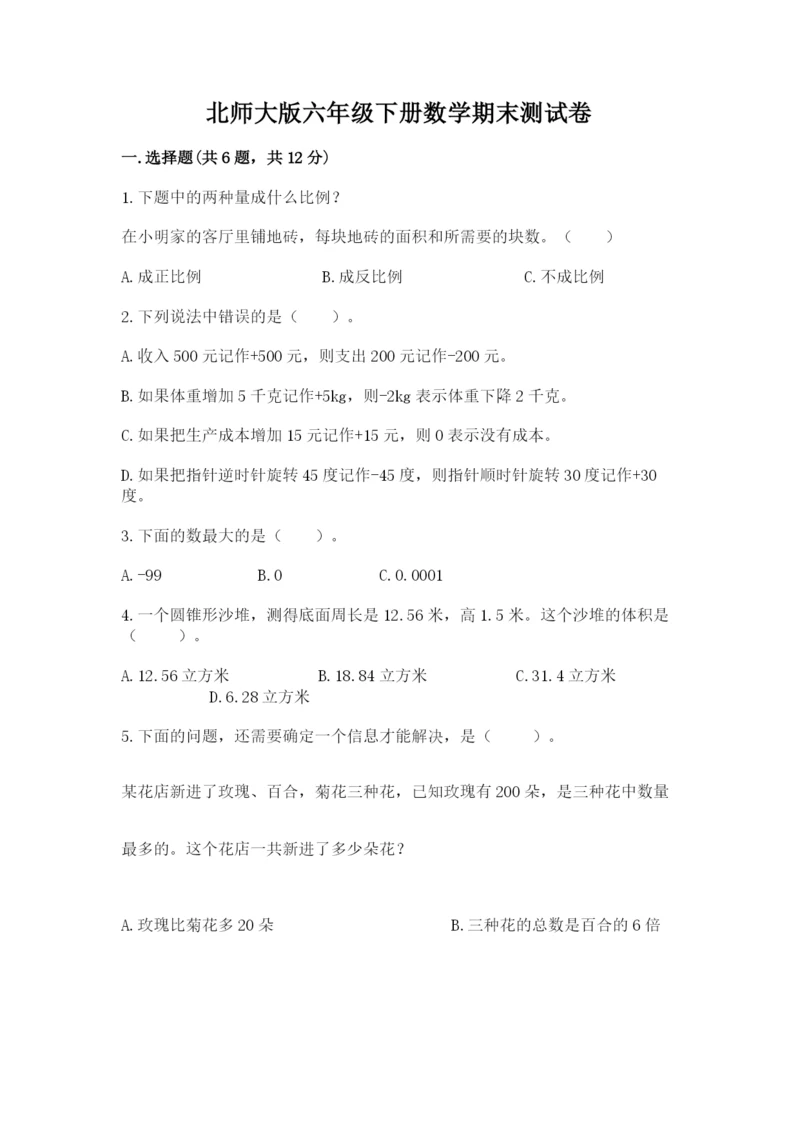 北师大版六年级下册数学期末测试卷

一.选择题(共6题，共12分)

1.下题中的两种量成什么比例？

在小明家的客厅里铺地砖，每块地砖的面积和所需要的块数。（　　）

A.成正比例　　B.成反比例　　C.不成比例

2.下列说法中错误的是（　　）。

A.收入500元记作+500元，则支出200元记作-200元。

B.如果体重增加5千克记作+5kg，则-2kg表示体重下降2千克。

C.如果把生产成本增加15元记作+15元，则0表示没有成本。

D.如果把指针逆时针旋转45度记作-45度，则指针顺时针旋转30度记作+30度。

3.下面的数最大的是（　　）。

A.-99　　B.0　　C.0.0001

4.一个圆锥形沙堆，测得底面周长是12.56米，高1.5米。这个沙堆的体积是（　　）。

A.12.56立方米　　B.18.84立方米　　C.31.4立方米　　D.6.28立方米

5.下面的问题，还需要确定一个信息才能解决，是（　　）。

某花店新进了玫瑰、百合，菊花三种花，已知玫瑰有200朵，是三种花中数量最多的。这个花店一共新进了多少朵花？

A.玫瑰比菊花多20朵　　B.三种花的总数是百合的6倍